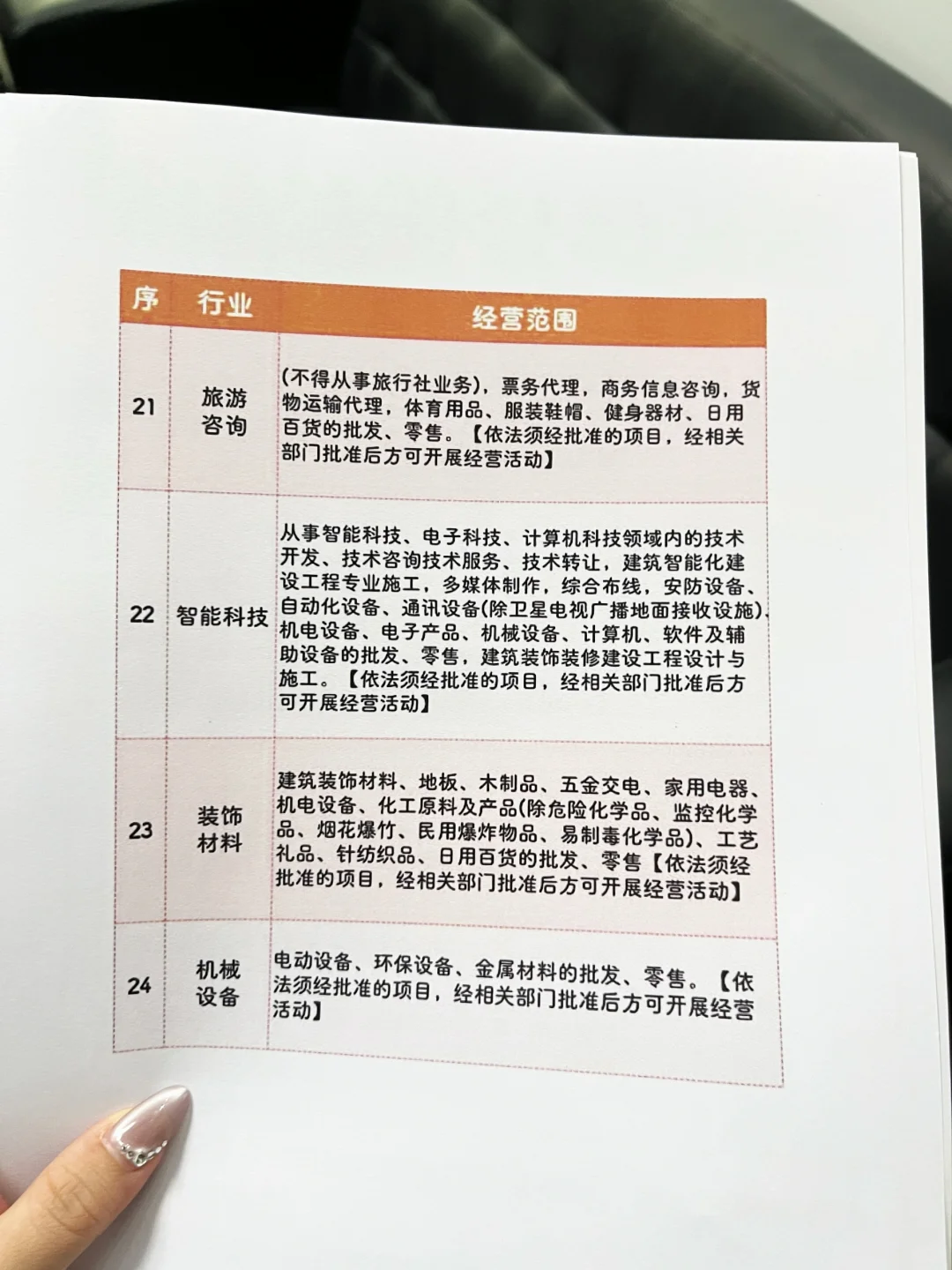 | 序 | 行业 | 经营范围 |
|---|---|---|
| 21 | 旅游咨询 | (不得从事旅行社业务)，票务代理，商务信息咨询，货物运输代理，体育用品、服装鞋帽、健身器材、日用百货的批发、零售。【依法须经批准的项目，经相关部门批准后方可开展经营活动】 |
| 22 | 智能科技 | 从事智能科技、电子科技、计算机科技领域内的技术开发、技术咨询技术服务、技术转让，建筑智能化建设工程专业施工，多媒体制作，综合布线，安防设备、自动化设备、通讯设备(除卫星电视广播地面接收设施)、机电设备、电子产品、机械设备、计算机、软件及辅助设备的批发、零售，建筑装饰装修建设工程设计与施工。【依法须经批准的项目，经相关部门批准后方可开展经营活动】 |
| 23 | 装饰材料 | 建筑装饰材料、地板、木制品、五金交电、家用电器、机电设备、化工原料及产品(除危险化学品、监控化学品、烟花爆竹、民用爆炸物品、易制毒化学品)、工艺礼品、针纺织品、日用百货的批发、零售【依法须经批准的项目，经相关部门批准后方可开展经营活动】 |
| 24 | 机械设备 | 电动设备、环保设备、金属材料的批发、零售。【依法须经批准的项目，经相关部门批准后方可开展经营活动】 |